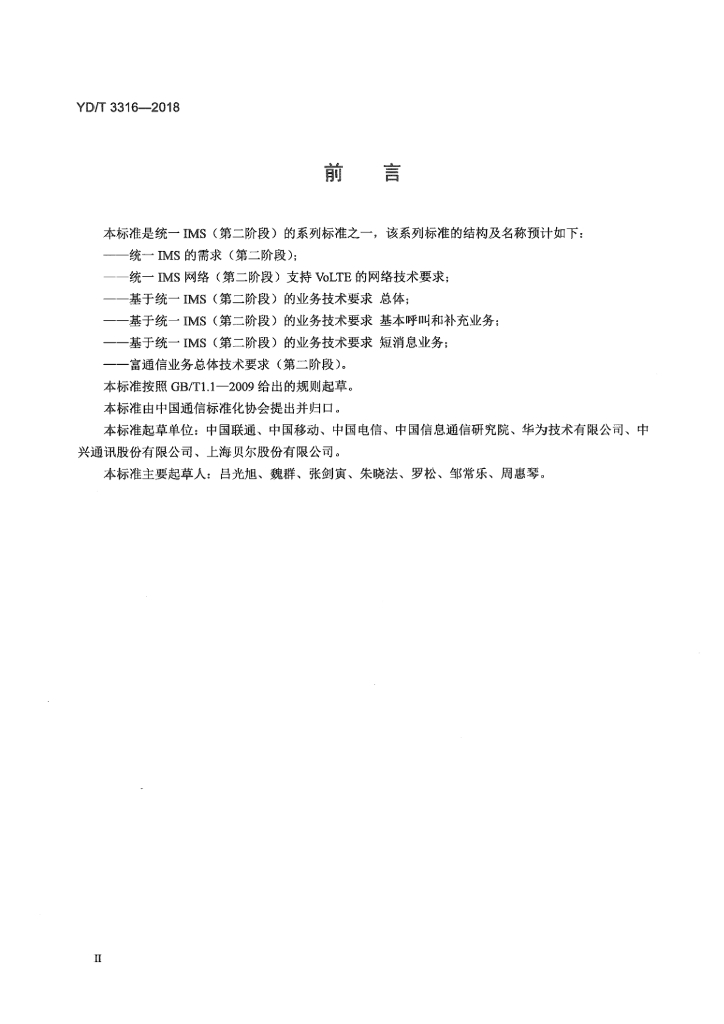 YD/T 3316—2018

前 言

本标准是统一IMS（第二阶段）的系列标准之一，该系列标准的结构及名称预计如下：

——统一IMS的需求（第二阶段）；

——统一IMS网络（第二阶段）支持VoLTE的网络技术要求；

——基于统一IMS（第二阶段）的业务技术要求 总体；

——基于统一IMS（第二阶段）的业务技术要求 基本呼叫和补充业务；

——基于统一IMS（第二阶段）的业务技术要求 短消息业务；

——富通信业务总体技术要求（第二阶段）。

本标准按照GB/T1.1—2009给出的规则起草。

本标准由中国通信标准化协会提出并归口。

本标准起草单位：中国联通、中国移动、中国电信、中国信息通信研究院、华为技术有限公司、中兴通讯股份有限公司、上海贝尔股份有限公司。

本标准主要起草人：吕光旭、魏群、张剑寅、朱晓法、罗松、邹常乐、周惠琴。

II